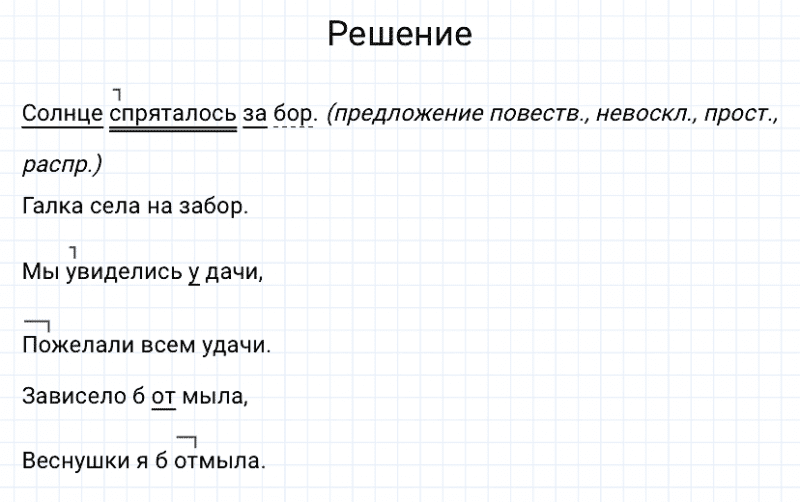 Решение

Солнце спряталось за бор. (предложение повеств., невоскл., прост., распр.)

Галка села на забор.

Мы увиделись у дачи,

Пожелали всем удачи.

Зависело б от мыла,

Веснушки я б отмыла.